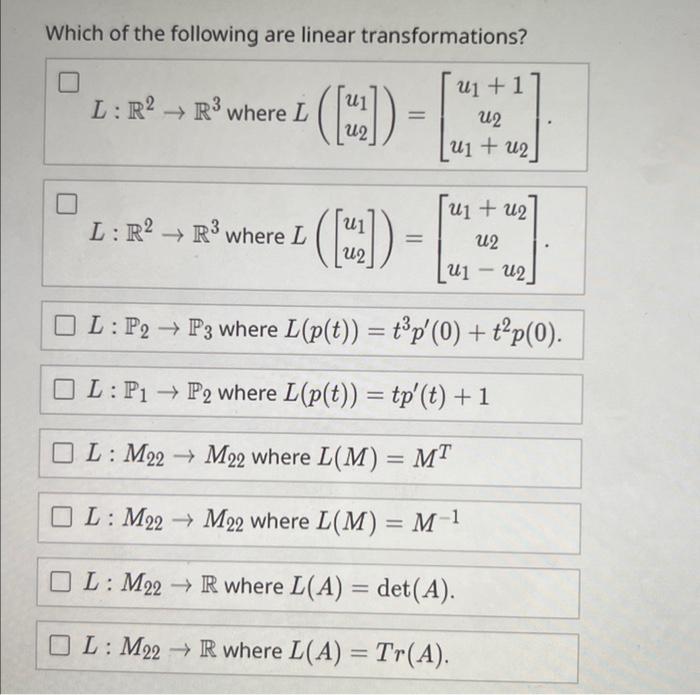 Which of the following are linear transformations?

$L : \mathbb{R}^2 \to \mathbb{R}^3$ where $L\left(\begin{bmatrix} u_1 \\ u_2 \end{bmatrix}\right) = \begin{bmatrix} u_1 + 1 \\ u_2 \\ u_1 + u_2 \end{bmatrix}$.

$L : \mathbb{R}^2 \to \mathbb{R}^3$ where $L\left(\begin{bmatrix} u_1 \\ u_2 \end{bmatrix}\right) = \begin{bmatrix} u_1 + u_2 \\ u_2 \\ u_1 - u_2 \end{bmatrix}$.

$L : \mathbb{P}_2 \to \mathbb{P}_3$ where $L(p(t)) = t^3 p'(0) + t^2 p(0)$.

$L : \mathbb{P}_1 \to \mathbb{P}_2$ where $L(p(t)) = tp'(t) + 1$

$L : M_{22} \to M_{22}$ where $L(M) = M^T$

$L : M_{22} \to M_{22}$ where $L(M) = M^{-1}$

$L : M_{22} \to \mathbb{R}$ where $L(A) = \det(A)$.

$L : M_{22} \to \mathbb{R}$ where $L(A) = Tr(A)$.